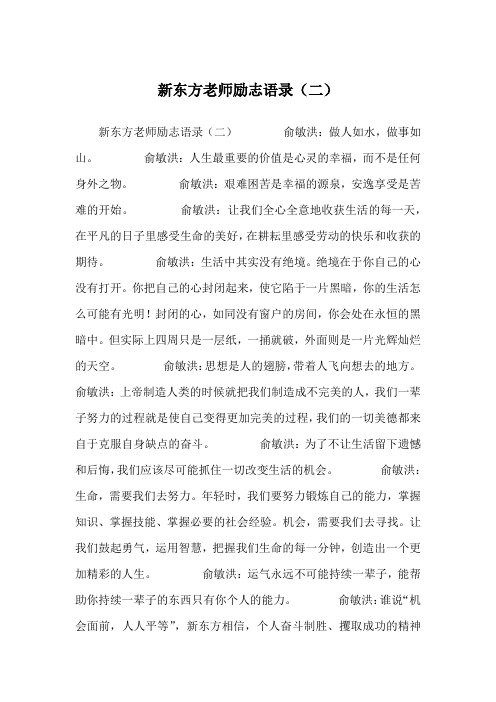 新东方老师励志语录（二）

新东方老师励志语录（二） 俞敏洪：做人如水，做事如山。 俞敏洪：人生最重要的价值是心灵的幸福，而不是任何身外之物。 俞敏洪：艰难困苦是幸福的源泉，安逸享受是苦难的开始。 俞敏洪：让我们全心全意地收获生活的每一天，在平凡的日子里感受生命的美好，在耕耘里感受劳动的快乐和收获的期待。 俞敏洪：生活中其实没有绝境。绝境在于你自己的心没有打开。你把自己的心封闭起来，使它陷于一片黑暗，你的生活怎么可能有光明！封闭的心，如同没有窗户的房间，你会处在永恒的黑暗中。但实际上四周只是一层纸，一捅就破，外面则是一片光辉灿烂的天空。 俞敏洪：思想是人的翅膀，带着人飞向想去的地方。 俞敏洪：上帝制造人类的时候就把我们制造成不完美的人，我们一辈子努力的过程就是使自己变得更加完美的过程，我们的一切美德都来自于克服自身缺点的奋斗。 俞敏洪：为了不让生活留下遗憾和后悔，我们应该尽可能抓住一切改变生活的机会。 俞敏洪：生命，需要我们去努力。年轻时，我们要努力锻炼自己的能力，掌握知识、掌握技能、掌握必要的社会经验。机会，需要我们去寻找。让我们鼓起勇气，运用智慧，把握我们生命的每一分钟，创造出一个更加精彩的人生。 俞敏洪：运气永远不可能持续一辈子，能帮助你持续一辈子的东西只有你个人的能力。 俞敏洪：谁说“机会面前，人人平等”，新东方相信，个人奋斗制胜、攫取成功的精神